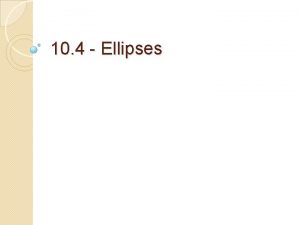 10.4 - Ellipses